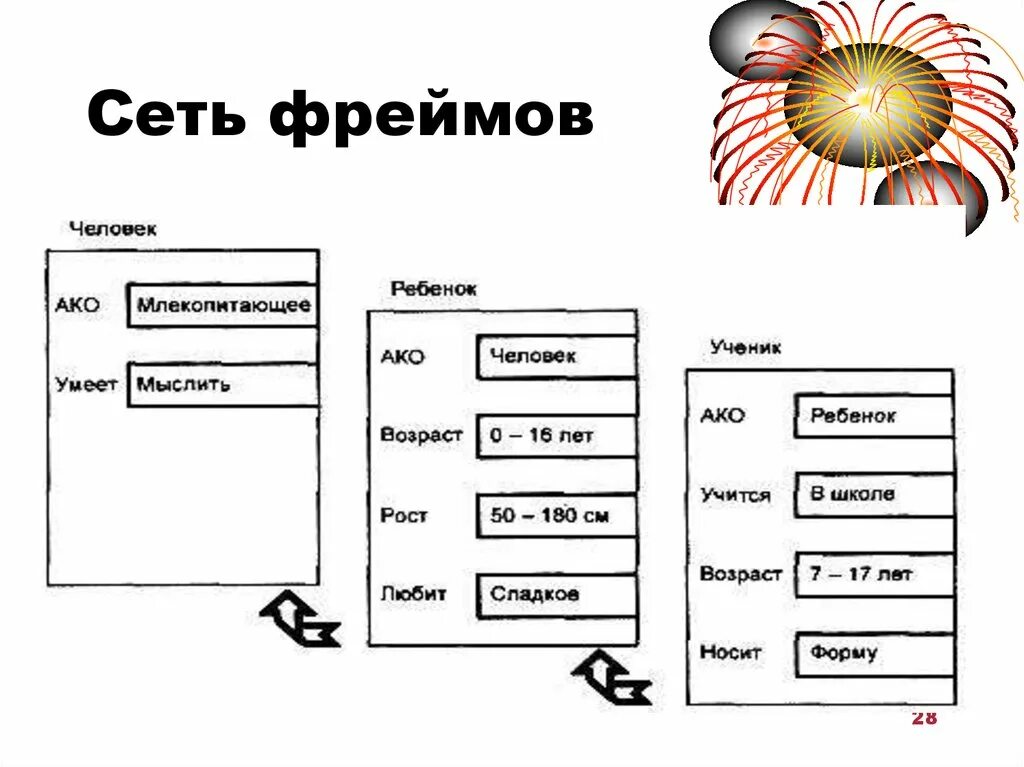 Сеть фреймов

Человек

АКО Млекопитающее

Умеет Мыслить

Ребенок

АКО Человек

Возраст 0 – 16 лет

Рост 50 – 180 см

Любит Сладкое

Ученик

АКО Ребенок

Учится В школе

Возраст 7 – 17 лет

Носит Форму

28